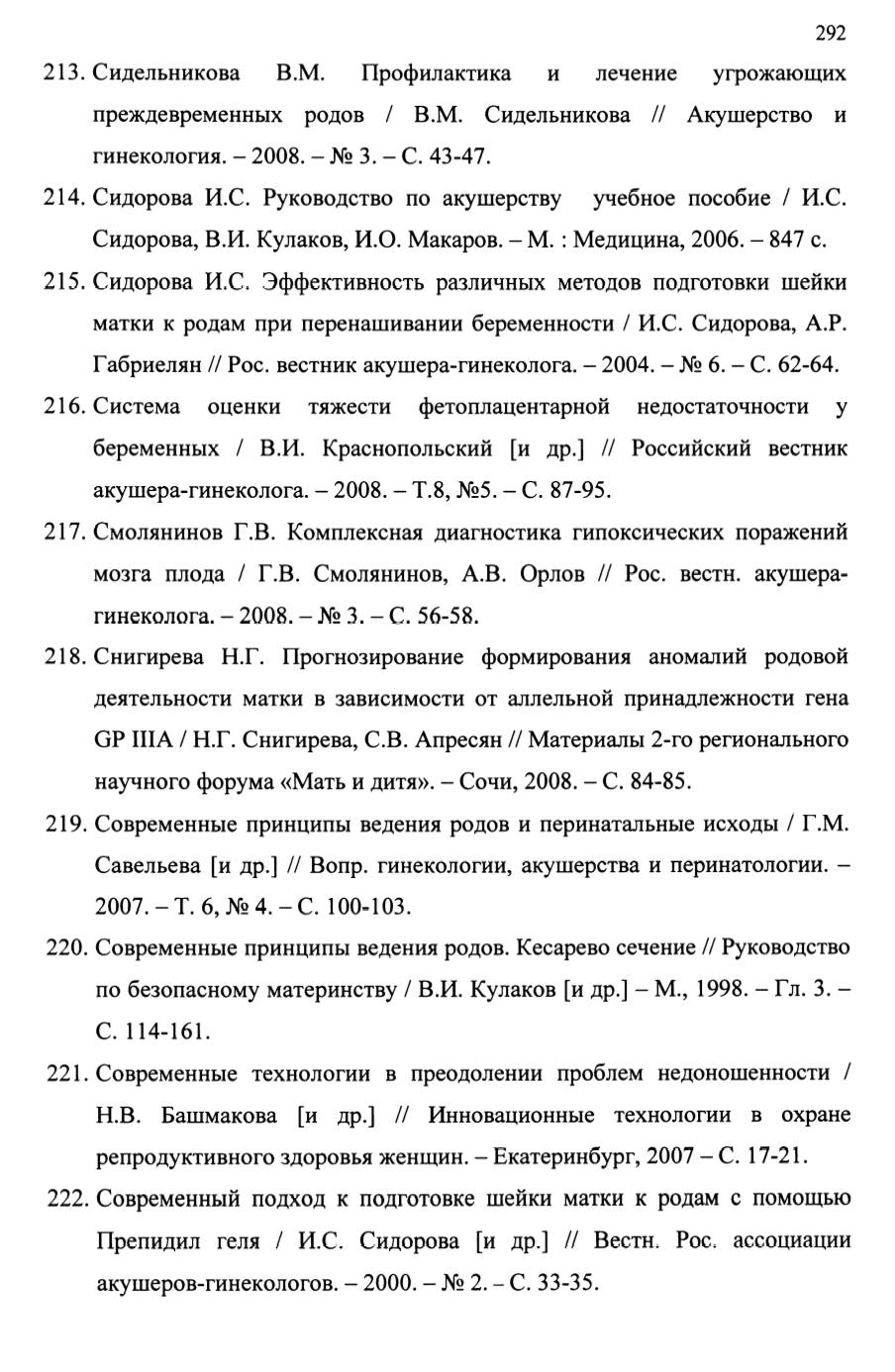 292

213. Сидельникова В.М. Профилактика и лечение угрожающих преждевременных родов / В.М. Сидельникова // Акушерство и гинекология. – 2008. – № 3. – С. 43-47.

214. Сидорова И.С. Руководство по акушерству учебное пособие / И.С. Сидорова, В.И. Кулаков, И.О. Макаров. – М. : Медицина, 2006. – 847 с.

215. Сидорова И.С. Эффективность различных методов подготовки шейки матки к родам при перенашивании беременности / И.С. Сидорова, А.Р. Габриелян // Рос. вестник акушера-гинеколога. – 2004. – № 6. – С. 62-64.

216. Система оценки тяжести фетоплацентарной недостаточности у беременных / В.И. Краснопольский [и др.] // Российский вестник акушера-гинеколога. – 2008. – Т.8, №5. – С. 87-95.

217. Смолянинов Г.В. Комплексная диагностика гипоксических поражений мозга плода / Г.В. Смолянинов, А.В. Орлов // Рос. вестн. акушера-гинеколога. – 2008. – № 3. – С. 56-58.

218. Снигирева Н.Г. Прогнозирование формирования аномалий родовой деятельности матки в зависимости от аллельной принадлежности гена GP IIIA / Н.Г. Снигирева, С.В. Апресян // Материалы 2-го регионального научного форума «Мать и дитя». – Сочи, 2008. – С. 84-85.

219. Современные принципы ведения родов и перинатальные исходы / Г.М. Савельева [и др.] // Вопр. гинекологии, акушерства и перинатологии. – 2007. – Т. 6, № 4. – С. 100-103.

220. Современные принципы ведения родов. Кесарево сечение // Руководство по безопасному материнству / В.И. Кулаков [и др.] – М., 1998. – Гл. 3. – С. 114-161.

221. Современные технологии в преодолении проблем недоношенности / Н.В. Башмакова [и др.] // Инновационные технологии в охране репродуктивного здоровья женщин. – Екатеринбург, 2007 – С. 17-21.

222. Современный подход к подготовке шейки матки к родам с помощью Препидил геля / И.С. Сидорова [и др.] // Вестн. Рос. ассоциации акушеров-гинекологов. – 2000. – № 2. – С. 33-35.